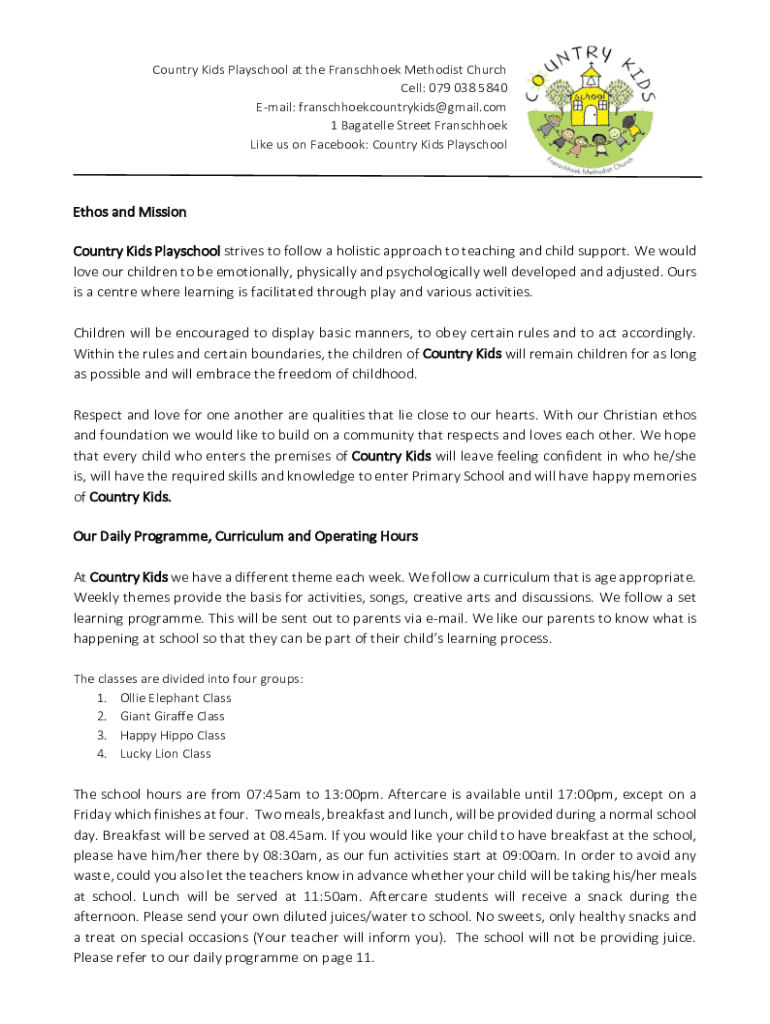 Country Kids Playschool at the Franschhoek Methodist Church
Cell: 079 038 5840
E-mail: franschhoekcountrykids@gmail.com
1 Bagatelle Street Franschhoek
Like us on Facebook: Country Kids Playschool

COUNTRY KIDS
School
Franschhoek Methodist Church

Ethos and Mission

Country Kids Playschool strives to follow a holistic approach to teaching and child support. We would love our children to be emotionally, physically and psychologically well developed and adjusted. Ours is a centre where learning is facilitated through play and various activities.

Children will be encouraged to display basic manners, to obey certain rules and to act accordingly. Within the rules and certain boundaries, the children of Country Kids will remain children for as long as possible and will embrace the freedom of childhood.

Respect and love for one another are qualities that lie close to our hearts. With our Christian ethos and foundation we would like to build on a community that respects and loves each other. We hope that every child who enters the premises of Country Kids will leave feeling confident in who he/she is, will have the required skills and knowledge to enter Primary School and will have happy memories of Country Kids.

Our Daily Programme, Curriculum and Operating Hours

At Country Kids we have a different theme each week. We follow a curriculum that is age appropriate. Weekly themes provide the basis for activities, songs, creative arts and discussions. We follow a set learning programme. This will be sent out to parents via e-mail. We like our parents to know what is happening at school so that they can be part of their child's learning process.

The classes are divided into four groups:
1. Ollie Elephant Class
2. Giant Giraffe Class
3. Happy Hippo Class
4. Lucky Lion Class

The school hours are from 07:45am to 13:00pm. Aftercare is available until 17:00pm, except on a Friday which finishes at four. Two meals, breakfast and lunch, will be provided during a normal school day. Breakfast will be served at 08.45am. If you would like your child to have breakfast at the school, please have him/her there by 08:30am, as our fun activities start at 09:00am. In order to avoid any waste, could you also let the teachers know in advance whether your child will be taking his/her meals at school. Lunch will be served at 11:50am. Aftercare students will receive a snack during the afternoon. Please send your own diluted juices/water to school. No sweets, only healthy snacks and a treat on special occasions (Your teacher will inform you). The school will not be providing juice. Please refer to our daily programme on page 11.